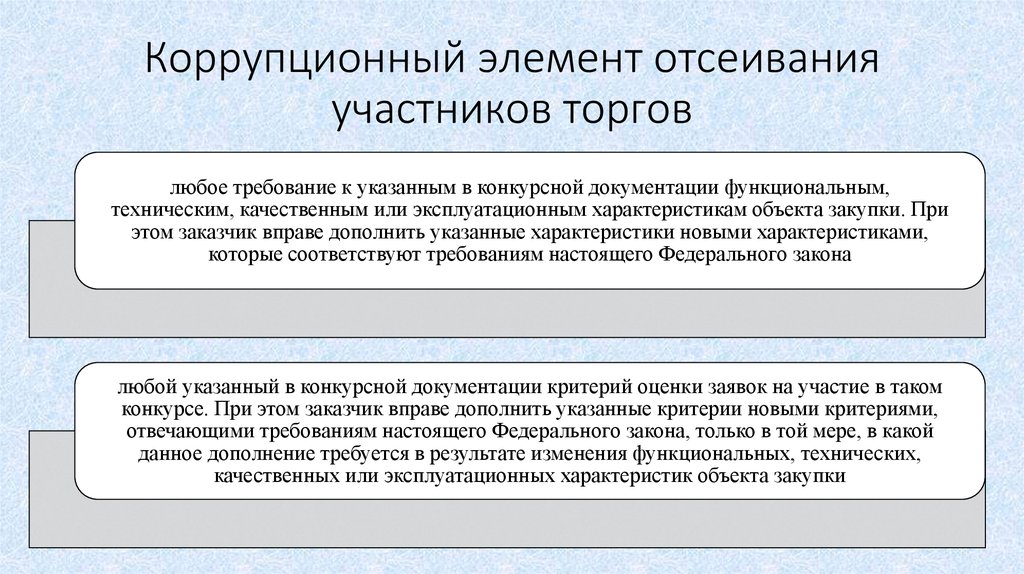 Коррупционный элемент отсеивания участников торгов

любое требование к указанным в конкурсной документации функциональным, техническим, качественным или эксплуатационным характеристикам объекта закупки. При этом заказчик вправе дополнить указанные характеристики новыми характеристиками, которые соответствуют требованиям настоящего Федерального закона

любой указанный в конкурсной документации критерий оценки заявок на участие в таком конкурсе. При этом заказчик вправе дополнить указанные критерии новыми критериями, отвечающими требованиям настоящего Федерального закона, только в той мере, в какой данное дополнение требуется в результате изменения функциональных, технических, качественных или эксплуатационных характеристик объекта закупки